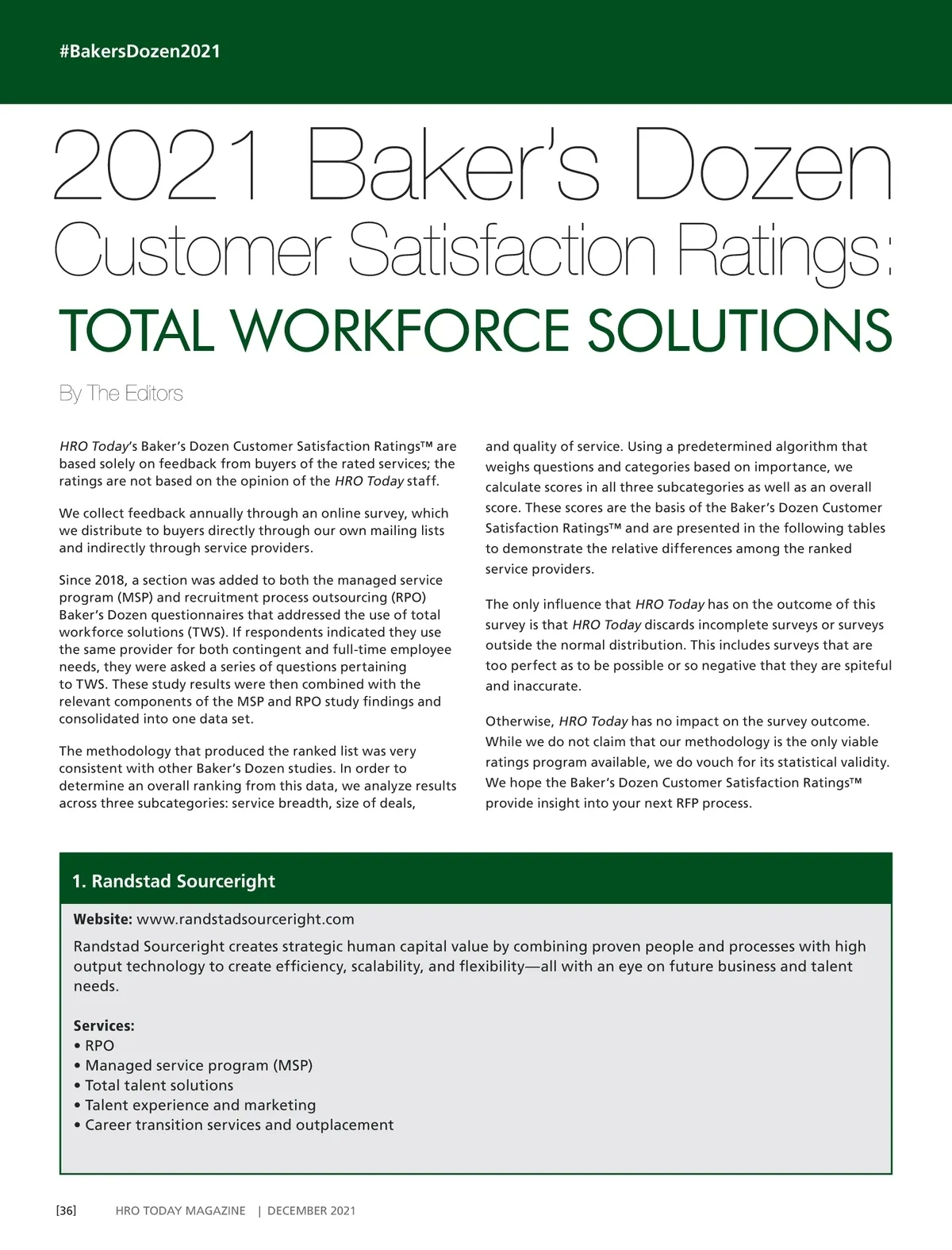 #BakersDozen2021

2021 Baker's Dozen Customer Satisfaction Ratings: TOTAL WORKFORCE SOLUTIONS

By The Editors

HRO Today's Baker's Dozen Customer Satisfaction Ratings™ are based solely on feedback from buyers of the rated services; the ratings are not based on the opinion of the HRO Today staff.

We collect feedback annually through an online survey, which we distribute to buyers directly through our own mailing lists and indirectly through service providers.

Since 2018, a section was added to both the managed service program (MSP) and recruitment process outsourcing (RPO) Baker's Dozen questionnaires that addressed the use of total workforce solutions (TWS). If respondents indicated they use the same provider for both contingent and full-time employee needs, they were asked a series of questions pertaining to TWS. These study results were then combined with the relevant components of the MSP and RPO study findings and consolidated into one data set.

The methodology that produced the ranked list was very consistent with other Baker's Dozen studies. In order to determine an overall ranking from this data, we analyze results across three subcategories: service breadth, size of deals, and quality of service. Using a predetermined algorithm that weighs questions and categories based on importance, we calculate scores in all three subcategories as well as an overall score. These scores are the basis of the Baker's Dozen Customer Satisfaction Ratings™ and are presented in the following tables to demonstrate the relative differences among the ranked service providers.

The only influence that HRO Today has on the outcome of this survey is that HRO Today discards incomplete surveys or surveys outside the normal distribution. This includes surveys that are too perfect as to be possible or so negative that they are spiteful and inaccurate.

Otherwise, HRO Today has no impact on the survey outcome. While we do not claim that our methodology is the only viable ratings program available, we do vouch for its statistical validity. We hope the Baker's Dozen Customer Satisfaction Ratings™ provide insight into your next RFP process.

1. Randstad Sourceright

Website: www.randstadsourceright.com

Randstad Sourceright creates strategic human capital value by combining proven people and processes with high output technology to create efficiency, scalability, and flexibility—all with an eye on future business and talent needs.

Services:
• RPO
• Managed service program (MSP)
• Total talent solutions
• Talent experience and marketing
• Career transition services and outplacement

[36] HRO TODAY MAGAZINE | DECEMBER 2021